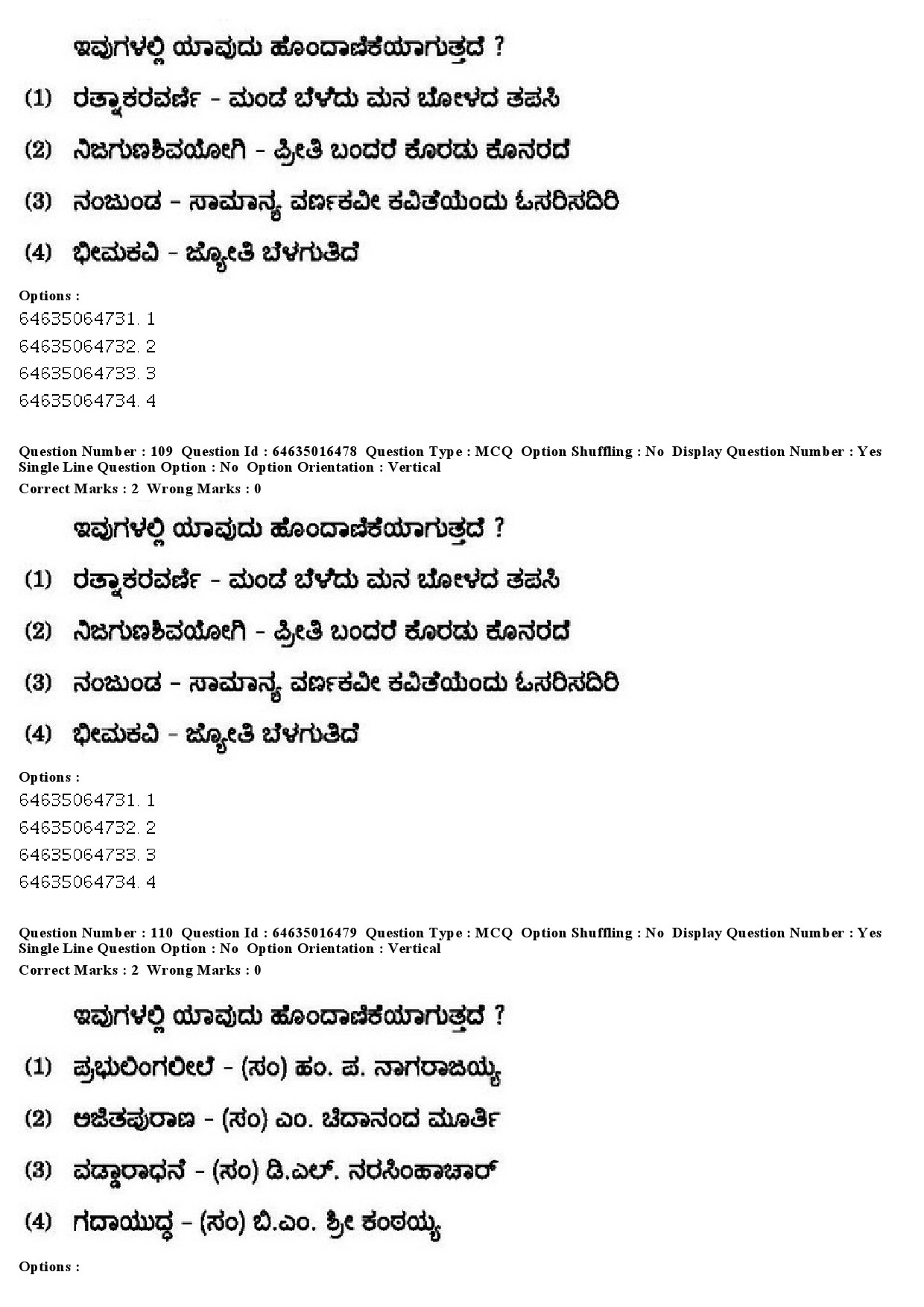 ಇವುಗಳಲ್ಲಿ ಯಾವುದು ಹೊಂದಾಣಿಕೆಯಾಗುತ್ತದೆ ?

(1) ರತ್ನಾಕರವರ್ಣಿ - ಮಂಡೆ ಬೆಳೆದು ಮನ ಬೋಳದ ತಪಸಿ

(2) ನಿಜಗುಣಶಿವಯೋಗಿ - ಪ್ರೀತಿ ಬಂದರೆ ಕೊರಡು ಕೊನರದೆ

(3) ನಂಜುಂಡ - ಸಾಮಾನ್ಯ ವರ್ಣಕವೀ ಕವಿತೆಯೆಂದು ಓಸರಿಸದಿರಿ

(4) ಭೀಮಕವಿ - ಜ್ಯೋತಿ ಬೆಳಗುತಿದೆ

Options :
64635064731. 1
64635064732. 2
64635064733. 3
64635064734. 4

Question Number : 109 Question Id : 64635016478 Question Type : MCQ Option Shuffling : No Display Question Number : Yes Single Line Question Option : No Option Orientation : Vertical
Correct Marks : 2 Wrong Marks : 0

ಇವುಗಳಲ್ಲಿ ಯಾವುದು ಹೊಂದಾಣಿಕೆಯಾಗುತ್ತದೆ ?

(1) ರತ್ನಾಕರವರ್ಣಿ - ಮಂಡೆ ಬೆಳೆದು ಮನ ಬೋಳದ ತಪಸಿ

(2) ನಿಜಗುಣಶಿವಯೋಗಿ - ಪ್ರೀತಿ ಬಂದರೆ ಕೊರಡು ಕೊನರದೆ

(3) ನಂಜುಂಡ - ಸಾಮಾನ್ಯ ವರ್ಣಕವೀ ಕವಿತೆಯೆಂದು ಓಸರಿಸದಿರಿ

(4) ಭೀಮಕವಿ - ಜ್ಯೋತಿ ಬೆಳಗುತಿದೆ

Options :
64635064731. 1
64635064732. 2
64635064733. 3
64635064734. 4

Question Number : 110 Question Id : 64635016479 Question Type : MCQ Option Shuffling : No Display Question Number : Yes Single Line Question Option : No Option Orientation : Vertical
Correct Marks : 2 Wrong Marks : 0

ಇವುಗಳಲ್ಲಿ ಯಾವುದು ಹೊಂದಾಣಿಕೆಯಾಗುತ್ತದೆ ?

(1) ಪ್ರಭುಲಿಂಗಲೀಲೆ - (ಸಂ) ಹಂ. ಪ. ನಾಗರಾಜಯ್ಯ

(2) ಅಜಿತಪುರಾಣ - (ಸಂ) ಎಂ. ಚಿದಾನಂದ ಮೂರ್ತಿ

(3) ವಡ್ಡಾರಾಧನೆ - (ಸಂ) ಡಿ.ಎಲ್. ನರಸಿಂಹಾಚಾರ್

(4) ಗದಾಯುದ್ಧ - (ಸಂ) ಬಿ.ಎಂ. ಶ್ರೀ ಕಂಠಯ್ಯ

Options :